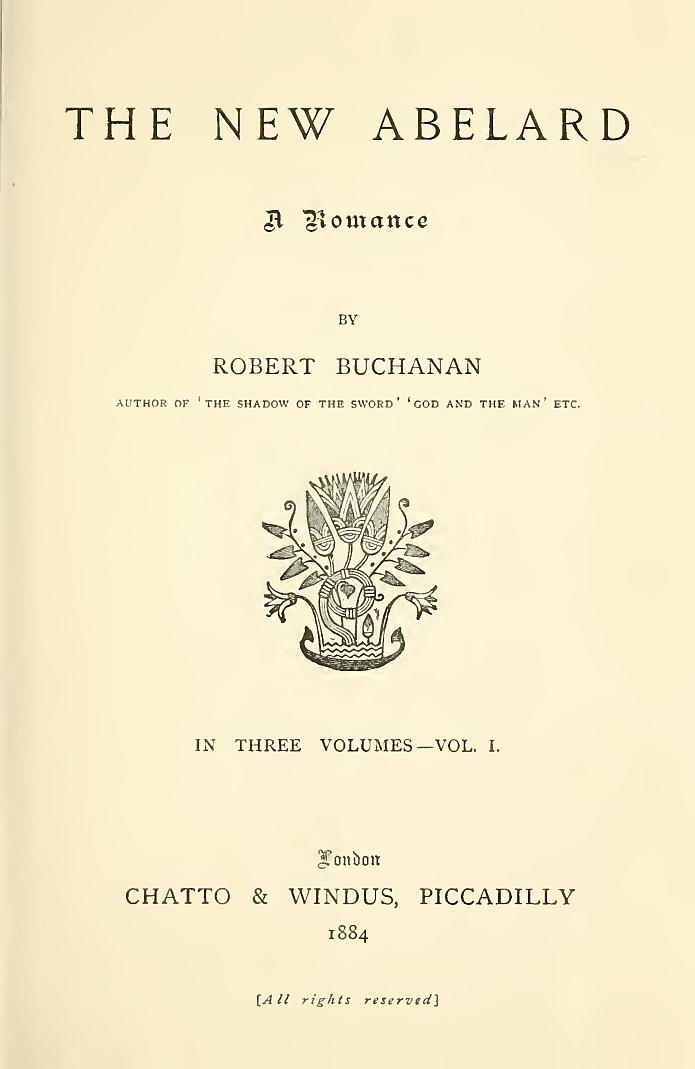 THE NEW ABELARD

A Romance

BY

ROBERT BUCHANAN

AUTHOR OF 'THE SHADOW OF THE SWORD' 'GOD AND THE MAN' ETC.

IN THREE VOLUMES—VOL. I.

London

CHATTO & WINDUS, PICCADILLY

1884

[All rights reserved]